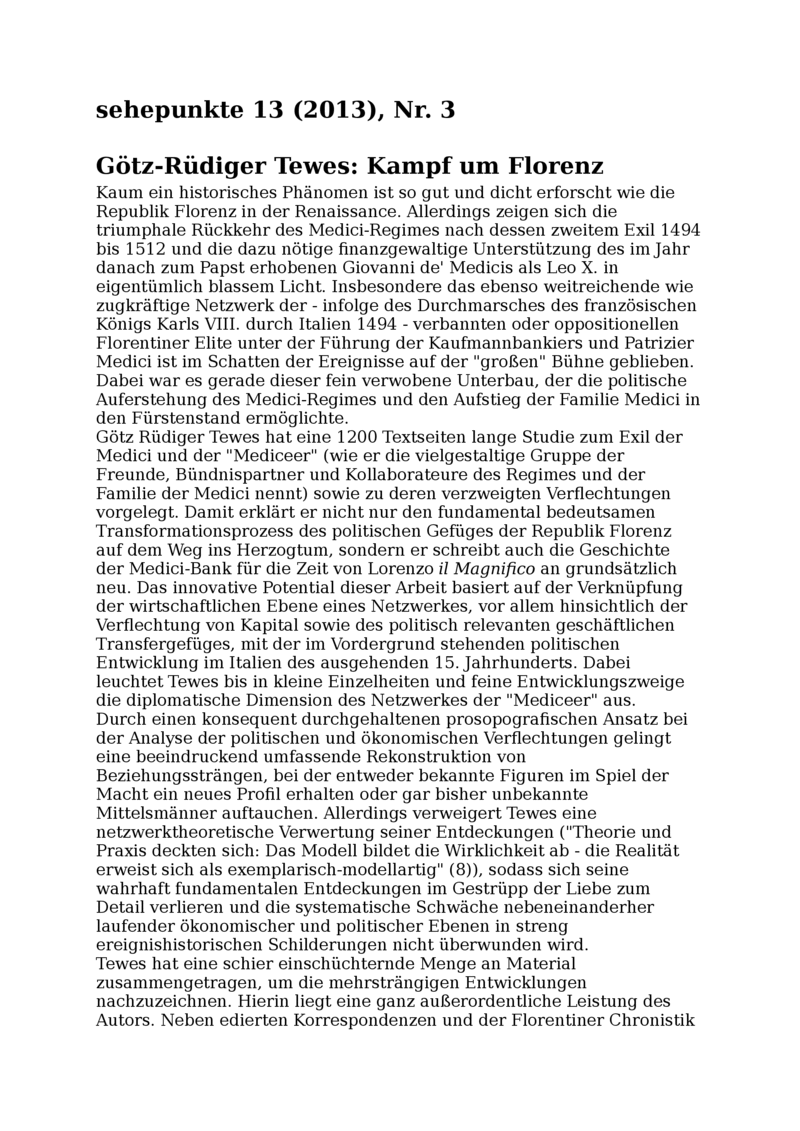 sehepunkte 13 (2013), Nr. 3

Götz-Rüdiger Tewes: Kampf um Florenz

Kaum ein historisches Phänomen ist so gut und dicht erforscht wie die Republik Florenz in der Renaissance. Allerdings zeigen sich die triumphale Rückkehr des Medici-Regimes nach dessen zweitem Exil 1494 bis 1512 und die dazu nötige finanzgewaltige Unterstützung des im Jahr danach zum Papst erhobenen Giovanni de' Medicis als Leo X. in eigentümlich blassem Licht. Insbesondere das ebenso weitreichende wie zugkräftige Netzwerk der - infolge des Durchmarsches des französischen Königs Karls VIII. durch Italien 1494 - verbannten oder oppositionellen Florentiner Elite unter der Führung der Kaufmannbankiers und Patrizier Medici ist im Schatten der Ereignisse auf der "großen" Bühne geblieben. Dabei war es gerade dieser fein verwobene Unterbau, der die politische Auferstehung des Medici-Regimes und den Aufstieg der Familie Medici in den Fürstenstand ermöglichte.
Götz Rüdiger Tewes hat eine 1200 Textseiten lange Studie zum Exil der Medici und der "Mediceer" (wie er die vielgestaltige Gruppe der Freunde, Bündnispartner und Kollaborateure des Regimes und der Familie der Medici nennt) sowie zu deren verzweigten Verflechtungen vorgelegt. Damit erklärt er nicht nur den fundamental bedeutsamen Transformationsprozess des politischen Gefüges der Republik Florenz auf dem Weg ins Herzogtum, sondern er schreibt auch die Geschichte der Medici-Bank für die Zeit von Lorenzo il Magnifico an grundsätzlich neu. Das innovative Potential dieser Arbeit basiert auf der Verknüpfung der wirtschaftlichen Ebene eines Netzwerkes, vor allem hinsichtlich der Verflechtung von Kapital sowie des politisch relevanten geschäftlichen Transfergefüges, mit der im Vordergrund stehenden politischen Entwicklung im Italien des ausgehenden 15. Jahrhunderts. Dabei leuchtet Tewes bis in kleine Einzelheiten und feine Entwicklungszweige die diplomatische Dimension des Netzwerkes der "Mediceer" aus.
Durch einen konsequent durchgehaltenen prosopografischen Ansatz bei der Analyse der politischen und ökonomischen Verflechtungen gelingt eine beeindruckend umfassende Rekonstruktion von Beziehungssträngen, bei der entweder bekannte Figuren im Spiel der Macht ein neues Profil erhalten oder gar bisher unbekannte Mittelsmänner auftauchen. Allerdings verweigert Tewes eine netzwerktheoretische Verwertung seiner Entdeckungen ("Theorie und Praxis deckten sich: Das Modell bildet die Wirklichkeit ab - die Realität erweist sich als exemplarisch-modellartig" (8)), sodass sich seine wahrhaft fundamentalen Entdeckungen im Gestrüpp der Liebe zum Detail verlieren und die systematische Schwäche nebeneinanderher laufender ökonomischer und politischer Ebenen in streng ereignishistorischen Schilderungen nicht überwunden wird.
Tewes hat eine schier einschüchternde Menge an Material zusammengetragen, um die mehrsträngigen Entwicklungen nachzuzeichnen. Hierin liegt eine ganz außerordentliche Leistung des Autors. Neben edierten Korrespondenzen und der Florentiner Chronistik